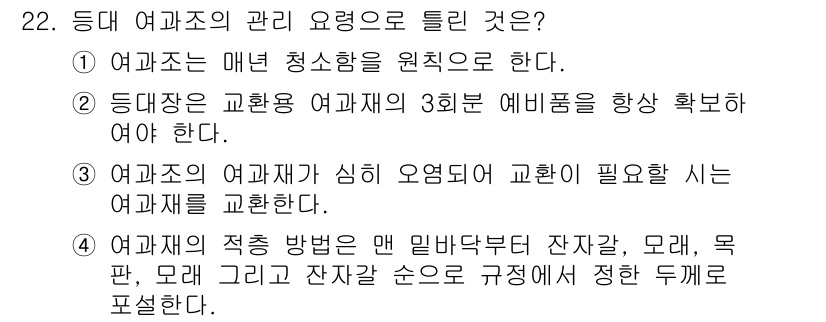 22. 등대 여과조의 관리 요령으로 틀린 것은?

① 여과조는 매년 청소함을 원칙으로 한다.

② 등대장은 교환용 여과재의 3회분 예비품을 항상 확보하여야 한다.

③ 여과조의 여과재가 심히 오염되어 교환이 필요할 시는 여과재를 교환한다.

④ 여과재의 적층 방법은 맨 밑바닥부터 잔자갈, 모래, 목판, 모래 그리고 잔자갈 순으로 규정에서 정한 두께로 포설한다.